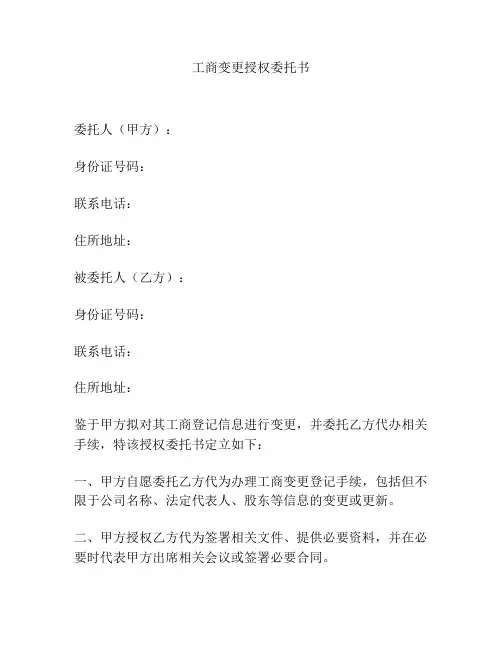 工商变更授权委托书

委托人（甲方）：

身份证号码：

联系电话：

住所地址：

被委托人（乙方）：

身份证号码：

联系电话：

住所地址：

鉴于甲方拟对其工商登记信息进行变更，并委托乙方代办相关手续，特该授权委托书定立如下：

一、甲方自愿委托乙方代为办理工商变更登记手续，包括但不限于公司名称、法定代表人、股东等信息的变更或更新。

二、甲方授权乙方代为签署相关文件、提供必要资料，并在必要时代表甲方出席相关会议或签署必要合同。